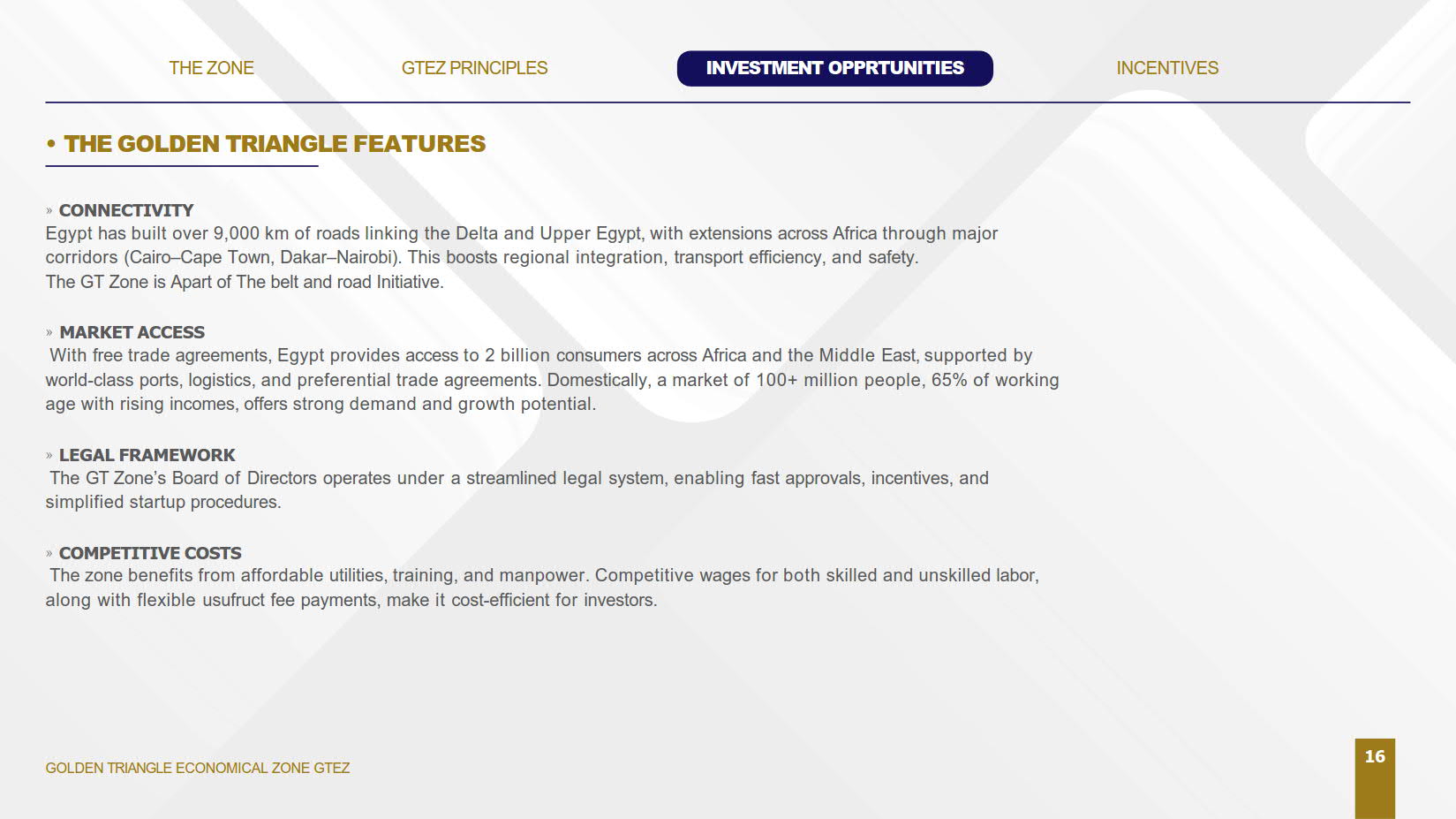 THE ZONE GTEZ PRINCIPLES INVESTMENT OPPRTUNITIES INCENTIVES

• THE GOLDEN TRIANGLE FEATURES

» CONNECTIVITY
Egypt has built over 9,000 km of roads linking the Delta and Upper Egypt, with extensions across Africa through major corridors (Cairo–Cape Town, Dakar–Nairobi). This boosts regional integration, transport efficiency, and safety.
The GT Zone is Apart of The belt and road Initiative.

» MARKET ACCESS
With free trade agreements, Egypt provides access to 2 billion consumers across Africa and the Middle East, supported by world-class ports, logistics, and preferential trade agreements. Domestically, a market of 100+ million people, 65% of working age with rising incomes, offers strong demand and growth potential.

» LEGAL FRAMEWORK
The GT Zone's Board of Directors operates under a streamlined legal system, enabling fast approvals, incentives, and simplified startup procedures.

» COMPETITIVE COSTS
The zone benefits from affordable utilities, training, and manpower. Competitive wages for both skilled and unskilled labor, along with flexible usufruct fee payments, make it cost-efficient for investors.

GOLDEN TRIANGLE ECONOMICAL ZONE GTEZ

16